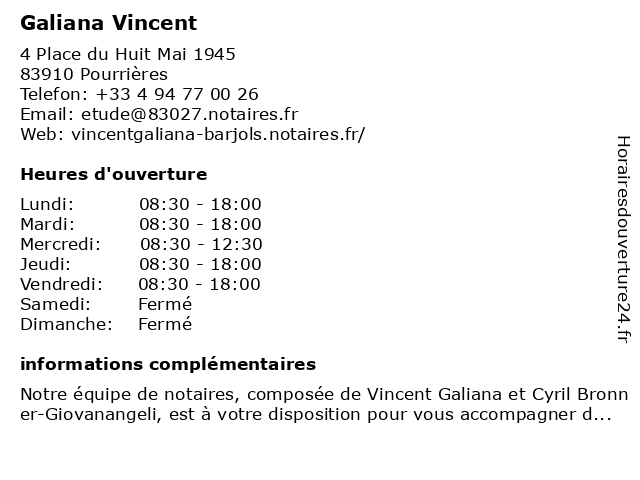 Galiana Vincent

4 Place du Huit Mai 1945
83910 Pourrières
Telefon: +33 4 94 77 00 26
Email: etude@83027.notaires.fr
Web: vincentgaliana-barjols.notaires.fr/

Heures d'ouverture

Lundi: 08:30 - 18:00
Mardi: 08:30 - 18:00
Mercredi: 08:30 - 12:30
Jeudi: 08:30 - 18:00
Vendredi: 08:30 - 18:00
Samedi: Fermé
Dimanche: Fermé

informations complémentaires

Notre équipe de notaires, composée de Vincent Galiana et Cyril Bronner-Giovanangeli, est à votre disposition pour vous accompagner d...

Horairesdouverture24.fr